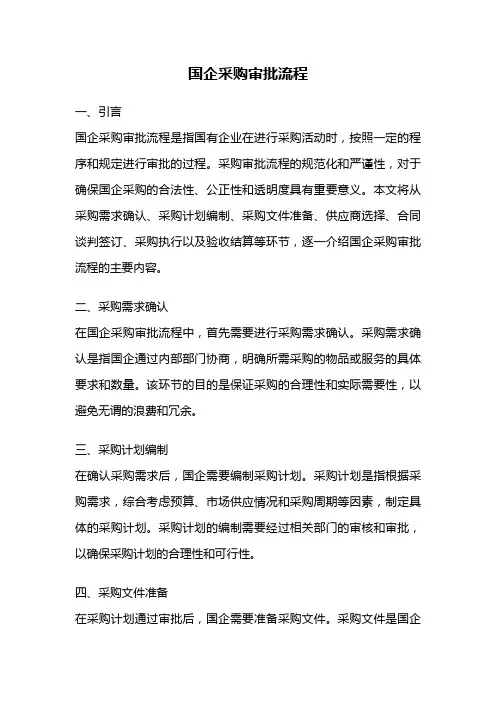 国企采购审批流程

一、引言

国企采购审批流程是指国有企业在进行采购活动时，按照一定的程序和规定进行审批的过程。采购审批流程的规范化和严谨性，对于确保国企采购的合法性、公正性和透明度具有重要意义。本文将从采购需求确认、采购计划编制、采购文件准备、供应商选择、合同谈判签订、采购执行以及验收结算等环节，逐一介绍国企采购审批流程的主要内容。

二、采购需求确认

在国企采购审批流程中，首先需要进行采购需求确认。采购需求确认是指国企通过内部部门协商，明确所需采购的物品或服务的具体要求和数量。该环节的目的是保证采购的合理性和实际需要性，以避免无谓的浪费和冗余。

三、采购计划编制

在确认采购需求后，国企需要编制采购计划。采购计划是指根据采购需求，综合考虑预算、市场供应情况和采购周期等因素，制定具体的采购计划。采购计划的编制需要经过相关部门的审核和审批，以确保采购计划的合理性和可行性。

四、采购文件准备

在采购计划通过审批后，国企需要准备采购文件。采购文件是国企